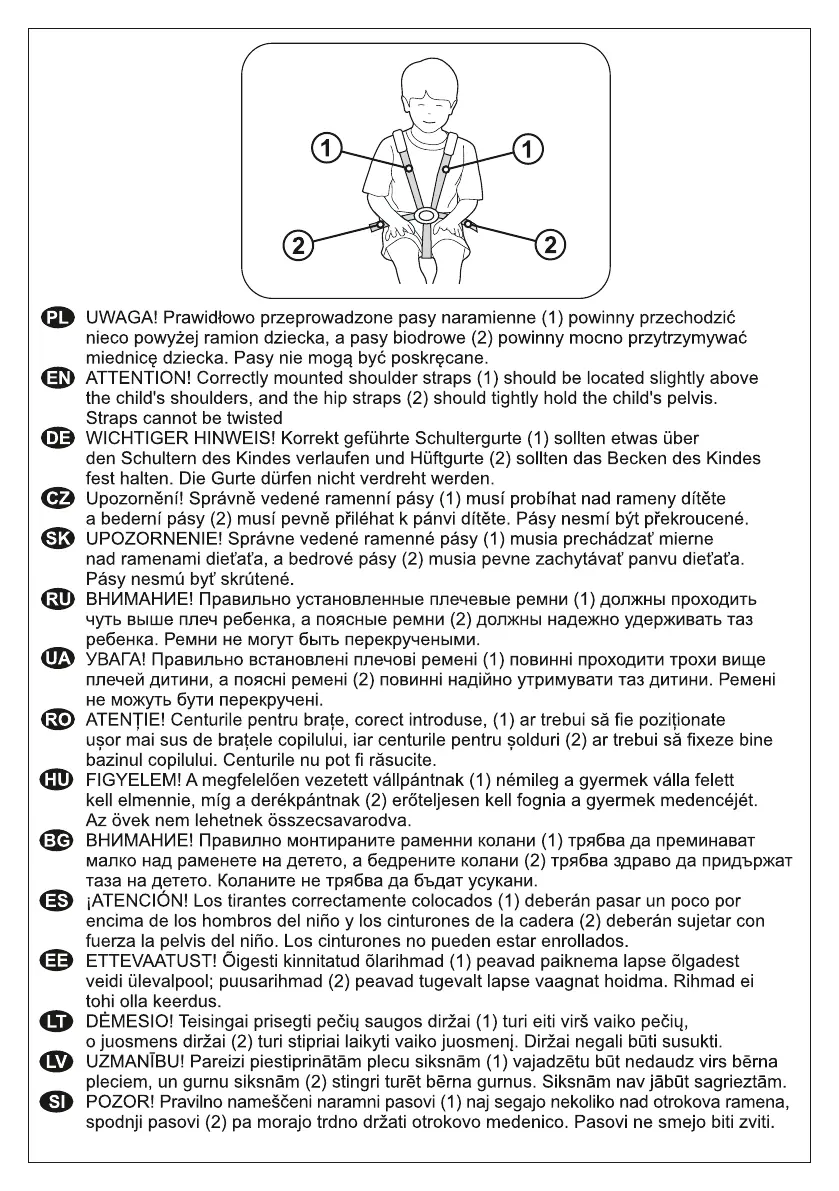 1
1
2
2

PL UWAGA! Prawidłowo przeprowadzone pasy naramienne (1) powinny przechodzić nieco powyżej ramion dziecka, a pasy biodrowe (2) powinny mocno przytrzymywać miednicę dziecka. Pasy nie mogą być poskręcane.
EN ATTENTION! Correctly mounted shoulder straps (1) should be located slightly above the child's shoulders, and the hip straps (2) should tightly hold the child's pelvis. Straps cannot be twisted
DE WICHTIGER HINWEIS! Korrekt geführte Schultergurte (1) sollten etwas über den Schultern des Kindes verlaufen und Hüftgurte (2) sollten das Becken des Kindes fest halten. Die Gurte dürfen nicht verdreht werden.
CZ Upozornění! Správně vedené ramenní pásy (1) musí probíhat nad rameny dítěte a bederní pásy (2) musí pevně přiléhat k pánvi dítěte. Pásy nesmí být překroucené.
SK UPOZORNENIE! Správne vedené ramenné pásy (1) musia prechádzať mierne nad ramenami dieťaťa, a bedrové pásy (2) musia pevne zachytávať panvu dieťaťa. Pásy nesmú byť skrútené.
RU ВНИМАНИЕ! Правильно установленные плечевые ремни (1) должны проходить чуть выше плеч ребенка, а поясные ремни (2) должны надежно удерживать таз ребенка. Ремни не могут быть перекручеными.
UA УВАГА! Правильно встановлені плечові ремені (1) повинні проходити трохи вище плечей дитини, а поясні ремені (2) повинні надійно утримувати таз дитини. Ремені не можуть бути перекручені.
RO ATENȚIE! Centurile pentru brațe, corect introduse, (1) ar trebui să fie poziționate ușor mai sus de brațele copilului, iar centurile pentru șolduri (2) ar trebui să fixeze bine bazinul copilului. Centurile nu pot fi răsucite.
HU FIGYELEM! A megfelelően vezetett vállpántnak (1) némileg a gyermek válla felett kell elmennie, míg a derékpántnak (2) erőteljesen kell fognia a gyermek medencéjét. Az övek nem lehetnek összecsavarodva.
BG ВНИМАНИЕ! Правилно монтираните раменни колани (1) трябва да преминават малко над раменете на детето, а бедрените колани (2) трябва здраво да придържат таза на детето. Коланите не трябва да бъдат усукани.
ES ¡ATENCIÓN! Los tirantes correctamente colocados (1) deberán pasar un poco por encima de los hombros del niño y los cinturones de la cadera (2) deberán sujetar con fuerza la pelvis del niño. Los cinturones no pueden estar enrollados.
EE ETTEVAATUST! Õigesti kinnitatud õlarihmad (1) peavad paiknema lapse õlgadest veidi ülevalpool; puusarihmad (2) peavad tugevalt lapse vaagnat hoidma. Rihmad ei tohi olla keerdus.
LT DĖMESIO! Teisingai prisegti pečių saugos diržai (1) turi eiti virš vaiko pečių, o juosmens diržai (2) turi stipriai laikyti vaiko juosmenį. Diržai negali būti susukti.
LV UZMANĪBU! Pareizi piestiprinātām plecu siksnām (1) vajadzētu būt nedaudz virs bērna pleciem, un gurnu siksnām (2) stingri turēt bērna gurnus. Siksnām nav jābūt sagrieztām.
SI POZOR! Pravilno nameščeni naramni pasovi (1) naj segajo nekoliko nad otrokova ramena, spodnji pasovi (2) pa morajo trdno držati otrokovo medenico. Pasovi ne smejo biti zviti.